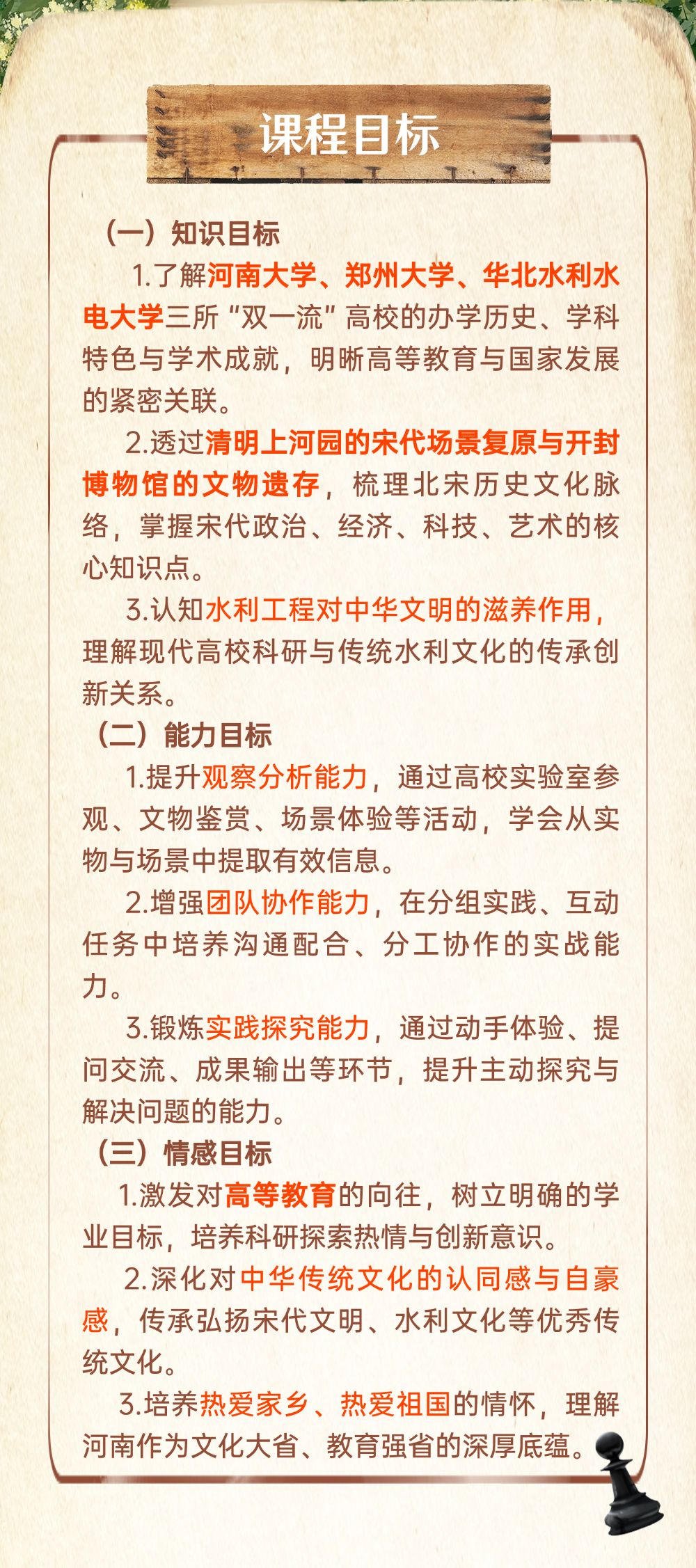 课程目标

（一）知识目标

1.了解河南大学、郑州大学、华北水利水电大学三所“双一流”高校的办学历史、学科特色与学术成就，明晰高等教育与国家发展的紧密关联。

2.透过清明上河园的宋代场景复原与开封博物馆的文物遗存，梳理北宋历史文化脉络，掌握宋代政治、经济、科技、艺术的核心知识点。

3.认知水利工程对中华文明的滋养作用，理解现代高校科研与传统水利文化的传承创新关系。

（二）能力目标

1.提升观察分析能力，通过高校实验室参观、文物鉴赏、场景体验等活动，学会从实物与场景中提取有效信息。

2.增强团队协作能力，在分组实践、互动任务中培养沟通配合、分工协作的实战能力。

3.锻炼实践探究能力，通过动手体验、提问交流、成果输出等环节，提升主动探究与解决问题的能力。

（三）情感目标

1.激发对高等教育的向往，树立明确的学业目标，培养科研探索热情与创新意识。

2.深化对中华传统文化的认同感与自豪感，传承弘扬宋代文明、水利文化等优秀传统文化。

3.培养热爱家乡、热爱祖国的情怀，理解河南作为文化大省、教育强省的深厚底蕴。